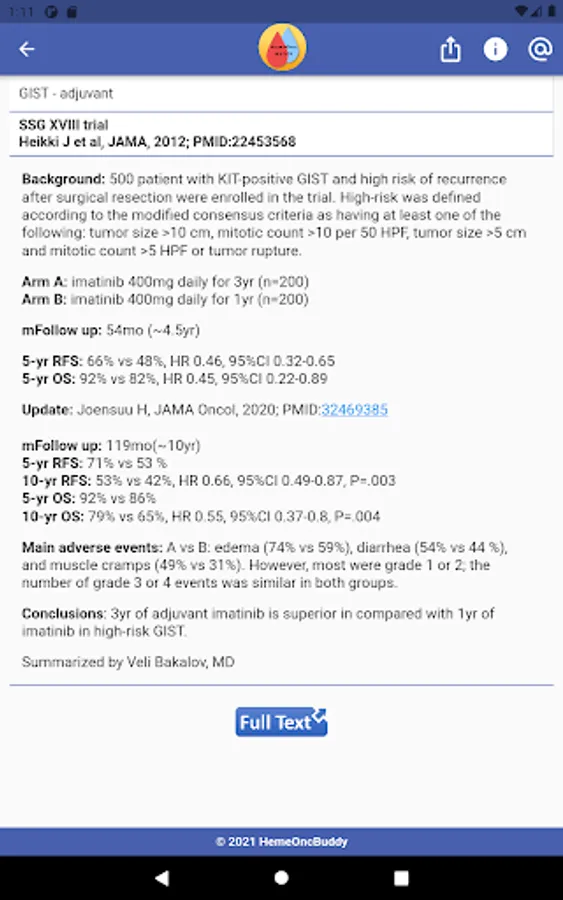 1:11

GIST - adjuvant

SSG XVIII trial
Heikki J et al, JAMA, 2012; PMID:22453568

Background: 500 patient with KIT-positive GIST and high risk of recurrence after surgical resection were enrolled in the trial. High-risk was defined according to the modified consensus criteria as having at least one of the following: tumor size >10 cm, mitotic count >10 per 50 HPF, tumor size >5 cm and mitotic count >5 HPF or tumor rupture.

Arm A: imatinib 400mg daily for 3yr (n=200)
Arm B: imatinib 400mg daily for 1yr (n=200)

mFollow up: 54mo (~4.5yr)

5-yr RFS: 66% vs 48%, HR 0.46, 95%CI 0.32-0.65
5-yr OS: 92% vs 82%, HR 0.45, 95%CI 0.22-0.89

Update: Joensuu H, JAMA Oncol, 2020; PMID:32469385

mFollow up: 119mo(~10yr)
5-yr RFS: 71% vs 53 %
10-yr RFS: 53% vs 42%, HR 0.66, 95%CI 0.49-0.87, P=.003
5-yr OS: 92% vs 86%
10-yr OS: 79% vs 65%, HR 0.55, 95%CI 0.37-0.8, P=.004

Main adverse events: A vs B: edema (74% vs 59%), diarrhea (54% vs 44 %), and muscle cramps (49% vs 31%). However, most were grade 1 or 2; the number of grade 3 or 4 events was similar in both groups.

Conclusions: 3yr of adjuvant imatinib is superior in compared with 1yr of imatinib in high-risk GIST.

Summarized by Veli Bakalov, MD

Full Text

© 2021 HemeOncBuddy